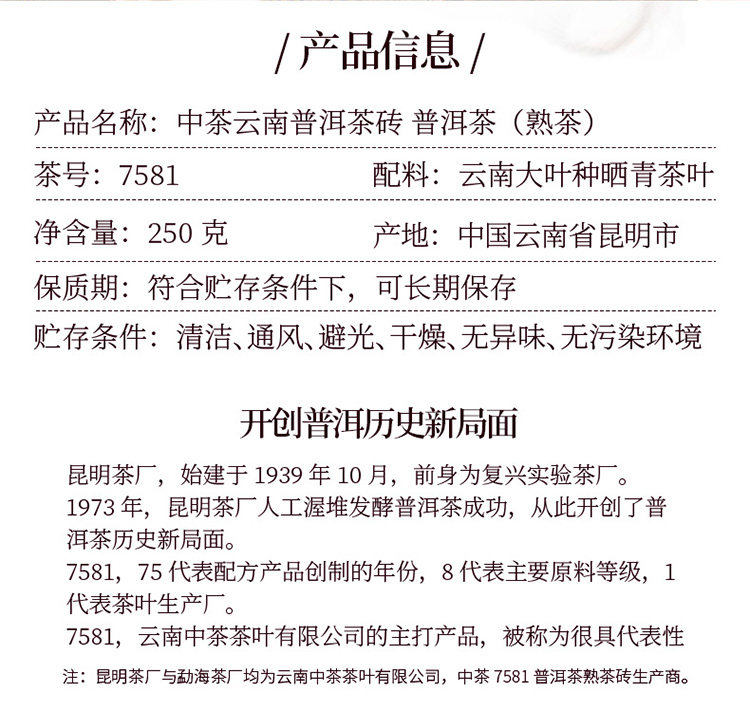 / 产品信息 /

产品名称：中茶云南普洱茶砖 普洱茶（熟茶）

茶号：7581

配料：云南大叶种晒青茶叶

净含量：250 克

产地：中国云南省昆明市

保质期：符合贮存条件下，可长期保存

贮存条件：清洁、通风、避光、干燥、无异味、无污染环境

开创普洱历史新局面

昆明茶厂，始建于 1939 年 10 月，前身为复兴实验茶厂。
1973 年，昆明茶厂人工渥堆发酵普洱茶成功，从此开创了普洱茶历史新局面。
7581，75 代表配方产品创制的年份，8 代表主要原料等级，1 代表茶叶生产厂。
7581，云南中茶茶叶有限公司的主打产品，被称为很具代表性

注：昆明茶厂与勐海茶厂均为云南中茶茶叶有限公司，中茶 7581 普洱茶熟茶砖生产商。